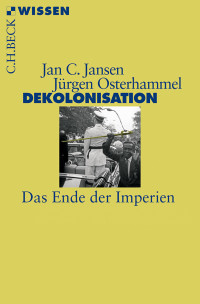 C.H.BECK WISSEN

Jan C. Jansen
Jürgen Osterhammel
DEKOLONISATION

Das Ende der Imperien